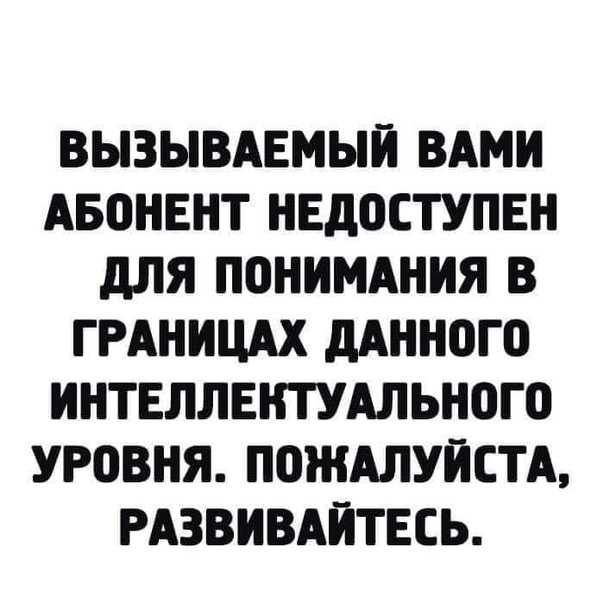 ВЫЗЫВАЕМЫЙ ВАМИ АБОНЕНТ НЕДОСТУПЕН ДЛЯ ПОНИМАНИЯ В ГРАНИЦАХ ДАННОГО ИНТЕЛЛЕКТУАЛЬНОГО УРОВНЯ. ПОЖАЛУЙСТА, РАЗВИВАЙТЕСЬ.